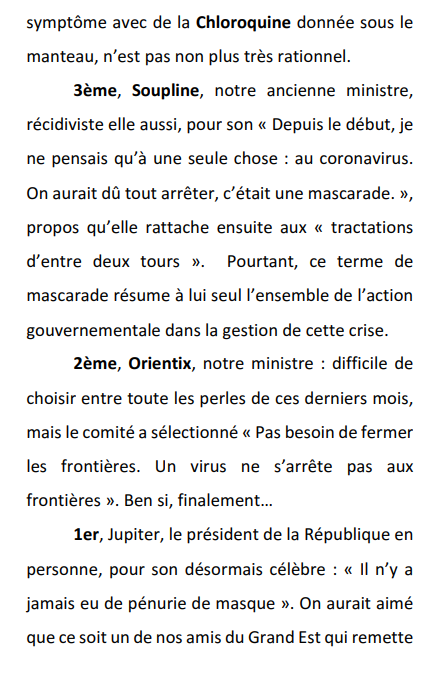 symptôme avec de la Chloroquine donnée sous le manteau, n'est pas non plus très rationnel.

3ème, Soupline, notre ancienne ministre, récidiviste elle aussi, pour son « Depuis le début, je ne pensais qu'à une seule chose : au coronavirus. On aurait dû tout arrêter, c'était une mascarade. », propos qu'elle rattache ensuite aux « tractations d'entre deux tours ». Pourtant, ce terme de mascarade résume à lui seul l'ensemble de l'action gouvernementale dans la gestion de cette crise.

2ème, Orientix, notre ministre : difficile de choisir entre toute les perles de ces derniers mois, mais le comité a sélectionné « Pas besoin de fermer les frontières. Un virus ne s'arrête pas aux frontières ». Ben si, finalement…

1er, Jupiter, le président de la République en personne, pour son désormais célèbre : « Il n'y a jamais eu de pénurie de masque ». On aurait aimé que ce soit un de nos amis du Grand Est qui remette